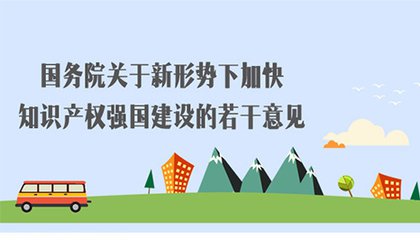 国务院关于新形势下加快
知识产权强国建设的若干意见